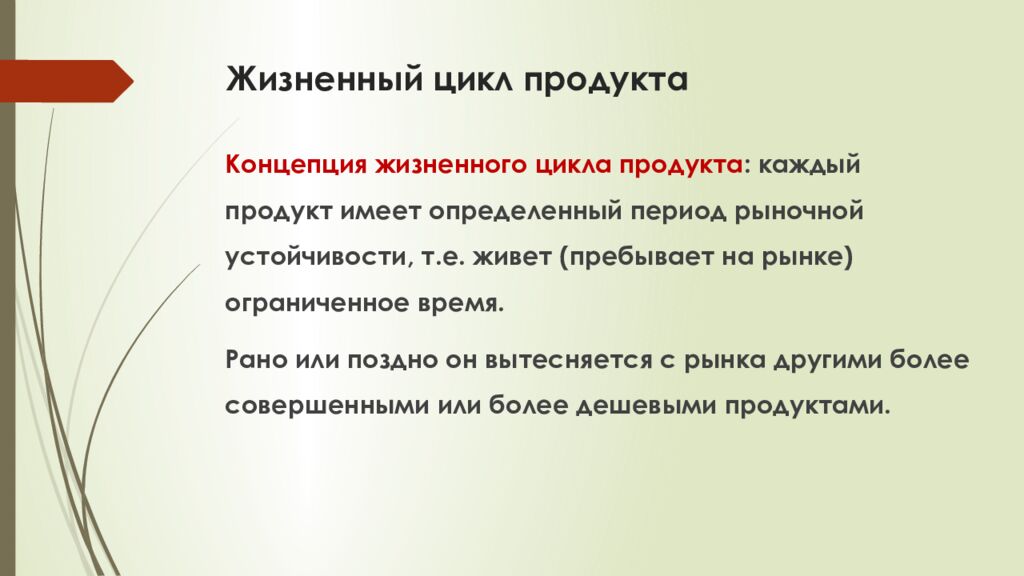 Жизненный цикл продукта

Концепция жизненного цикла продукта: каждый продукт имеет определенный период рыночной устойчивости, т.е. живет (пребывает на рынке) ограниченное время.

Рано или поздно он вытесняется с рынка другими более совершенными или более дешевыми продуктами.